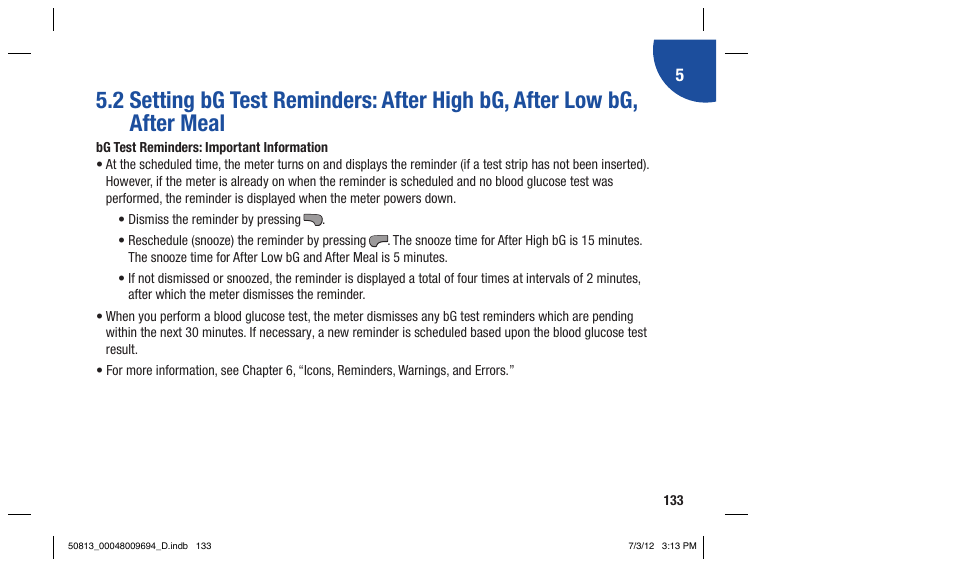 5

5.2 Setting bG Test Reminders: After High bG, After Low bG, After Meal

bG Test Reminders: Important Information

• At the scheduled time, the meter turns on and displays the reminder (if a test strip has not been inserted). However, if the meter is already on when the reminder is scheduled and no blood glucose test was performed, the reminder is displayed when the meter powers down.

• Dismiss the reminder by pressing .

• Reschedule (snooze) the reminder by pressing . The snooze time for After High bG is 15 minutes. The snooze time for After Low bG and After Meal is 5 minutes.

• If not dismissed or snoozed, the reminder is displayed a total of four times at intervals of 2 minutes, after which the meter dismisses the reminder.

• When you perform a blood glucose test, the meter dismisses any bG test reminders which are pending within the next 30 minutes. If necessary, a new reminder is scheduled based upon the blood glucose test result.

• For more information, see Chapter 6, “Icons, Reminders, Warnings, and Errors.”

133

50813_00048009694_D.indb 133

7/3/12 3:13 PM